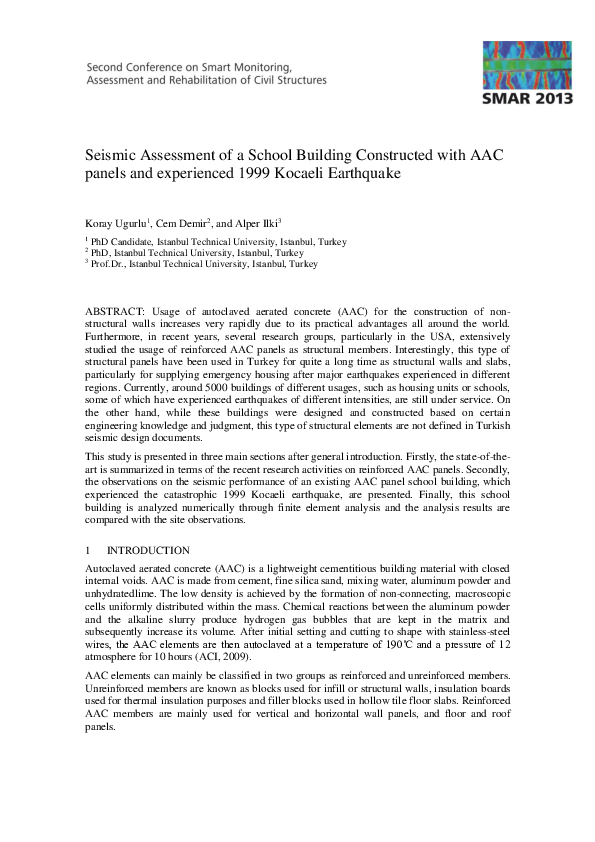 Second Conference on Smart Monitoring, Assessment and Rehabilitation of Civil Structures

SMAR 2013

Seismic Assessment of a School Building Constructed with AAC panels and experienced 1999 Kocaeli Earthquake

Koray Ugurlu$^1$, Cem Demir$^2$, and Alper Ilki$^3$

$^1$ PhD Candidate, Istanbul Technical University, Istanbul, Turkey
$^2$ PhD, Istanbul Technical University, Istanbul, Turkey
$^3$ Prof.Dr., Istanbul Technical University, Istanbul, Turkey

ABSTRACT: Usage of autoclaved aerated concrete (AAC) for the construction of non-structural walls increases very rapidly due to its practical advantages all around the world. Furthermore, in recent years, several research groups, particularly in the USA, extensively studied the usage of reinforced AAC panels as structural members. Interestingly, this type of structural panels have been used in Turkey for quite a long time as structural walls and slabs, particularly for supplying emergency housing after major earthquakes experienced in different regions. Currently, around 5000 buildings of different usages, such as housing units or schools, some of which have experienced earthquakes of different intensities, are still under service. On the other hand, while these buildings were designed and constructed based on certain engineering knowledge and judgment, this type of structural elements are not defined in Turkish seismic design documents.

This study is presented in three main sections after general introduction. Firstly, the state-of-the-art is summarized in terms of the recent research activities on reinforced AAC panels. Secondly, the observations on the seismic performance of an existing AAC panel school building, which experienced the catastrophic 1999 Kocaeli earthquake, are presented. Finally, this school building is analyzed numerically through finite element analysis and the analysis results are compared with the site observations.

1 INTRODUCTION

Autoclaved aerated concrete (AAC) is a lightweight cementitious building material with closed internal voids. AAC is made from cement, fine silica sand, mixing water, aluminum powder and unhydratedlime. The low density is achieved by the formation of non-connecting, macroscopic cells uniformly distributed within the mass. Chemical reactions between the aluminum powder and the alkaline slurry produce hydrogen gas bubbles that are kept in the matrix and subsequently increase its volume. After initial setting and cutting to shape with stainless-steel wires, the AAC elements are then autoclaved at a temperature of 190°C and a pressure of 12 atmosphere for 10 hours (ACI, 2009).

AAC elements can mainly be classified in two groups as reinforced and unreinforced members. Unreinforced members are known as blocks used for infill or structural walls, insulation boards used for thermal insulation purposes and filler blocks used in hollow tile floor slabs. Reinforced AAC members are mainly used for vertical and horizontal wall panels, and floor and roof panels.